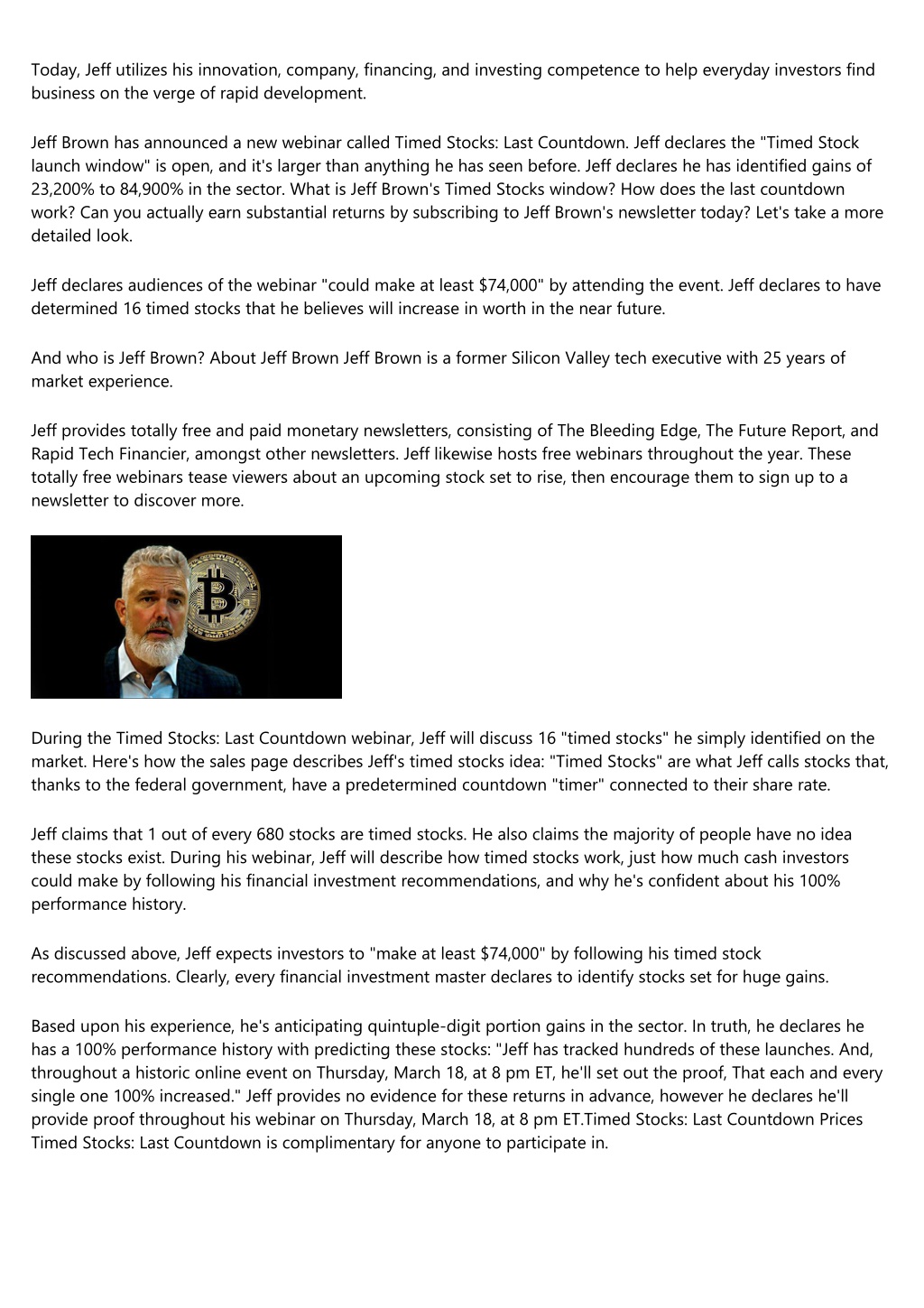 Today, Jeff utilizes his innovation, company, financing, and investing competence to help everyday investors find business on the verge of rapid development.

Jeff Brown has announced a new webinar called Timed Stocks: Last Countdown. Jeff declares the "Timed Stock launch window" is open, and it's larger than anything he has seen before. Jeff declares he has identified gains of 23,200% to 84,900% in the sector. What is Jeff Brown's Timed Stocks window? How does the last countdown work? Can you actually earn substantial returns by subscribing to Jeff Brown's newsletter today? Let's take a more detailed look.

Jeff declares audiences of the webinar "could make at least $74,000" by attending the event. Jeff declares to have determined 16 timed stocks that he believes will increase in worth in the near future.

And who is Jeff Brown? About Jeff Brown Jeff Brown is a former Silicon Valley tech executive with 25 years of market experience.

Jeff provides totally free and paid monetary newsletters, consisting of The Bleeding Edge, The Future Report, and Rapid Tech Financier, amongst other newsletters. Jeff likewise hosts free webinars throughout the year. These totally free webinars tease viewers about an upcoming stock set to rise, then encourage them to sign up to a newsletter to discover more.

During the Timed Stocks: Last Countdown webinar, Jeff will discuss 16 "timed stocks" he simply identified on the market. Here's how the sales page describes Jeff's timed stocks idea: "Timed Stocks" are what Jeff calls stocks that, thanks to the federal government, have a predetermined countdown "timer" connected to their share rate.

Jeff claims that 1 out of every 680 stocks are timed stocks. He also claims the majority of people have no idea these stocks exist. During his webinar, Jeff will describe how timed stocks work, just how much cash investors could make by following his financial investment recommendations, and why he's confident about his 100% performance history.

As discussed above, Jeff expects investors to "make at least $74,000" by following his timed stock recommendations. Clearly, every financial investment master declares to identify stocks set for huge gains.

Based upon his experience, he's anticipating quintuple-digit portion gains in the sector. In truth, he declares he has a 100% performance history with predicting these stocks: "Jeff has tracked hundreds of these launches. And, throughout a historic online event on Thursday, March 18, at 8 pm ET, he'll set out the proof, That each and every single one 100% increased." Jeff provides no evidence for these returns in advance, however he declares he'll provide proof throughout his webinar on Thursday, March 18, at 8 pm ET.Timed Stocks: Last Countdown Prices Timed Stocks: Last Countdown is complimentary for anyone to participate in.